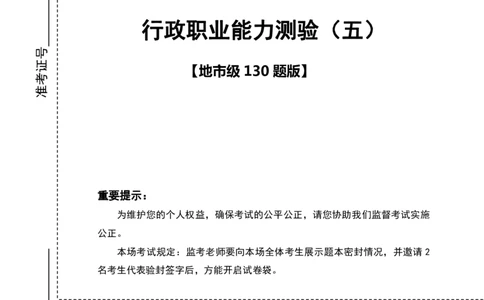 准考证号

行政职业能力测验（五）

【地市级 130 题版】

重要提示：

为维护您的个人权益，确保考试的公平公正，请您协助我们监督考试实施公正。

本场考试规定：监考老师要向本场全体考生展示题本密封情况，并邀请 2 名考生代表验封签字后，方能开启试卷袋。